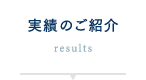 実績のご紹介

results